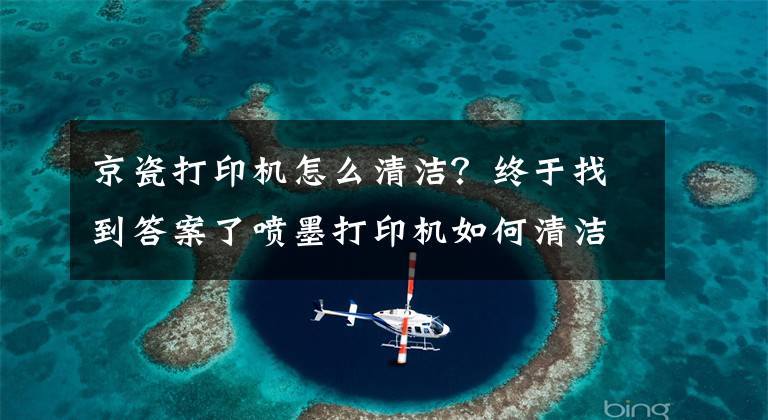 京瓷打印机怎么清洁？终于找到答案了喷墨打印机如何清洁

bing